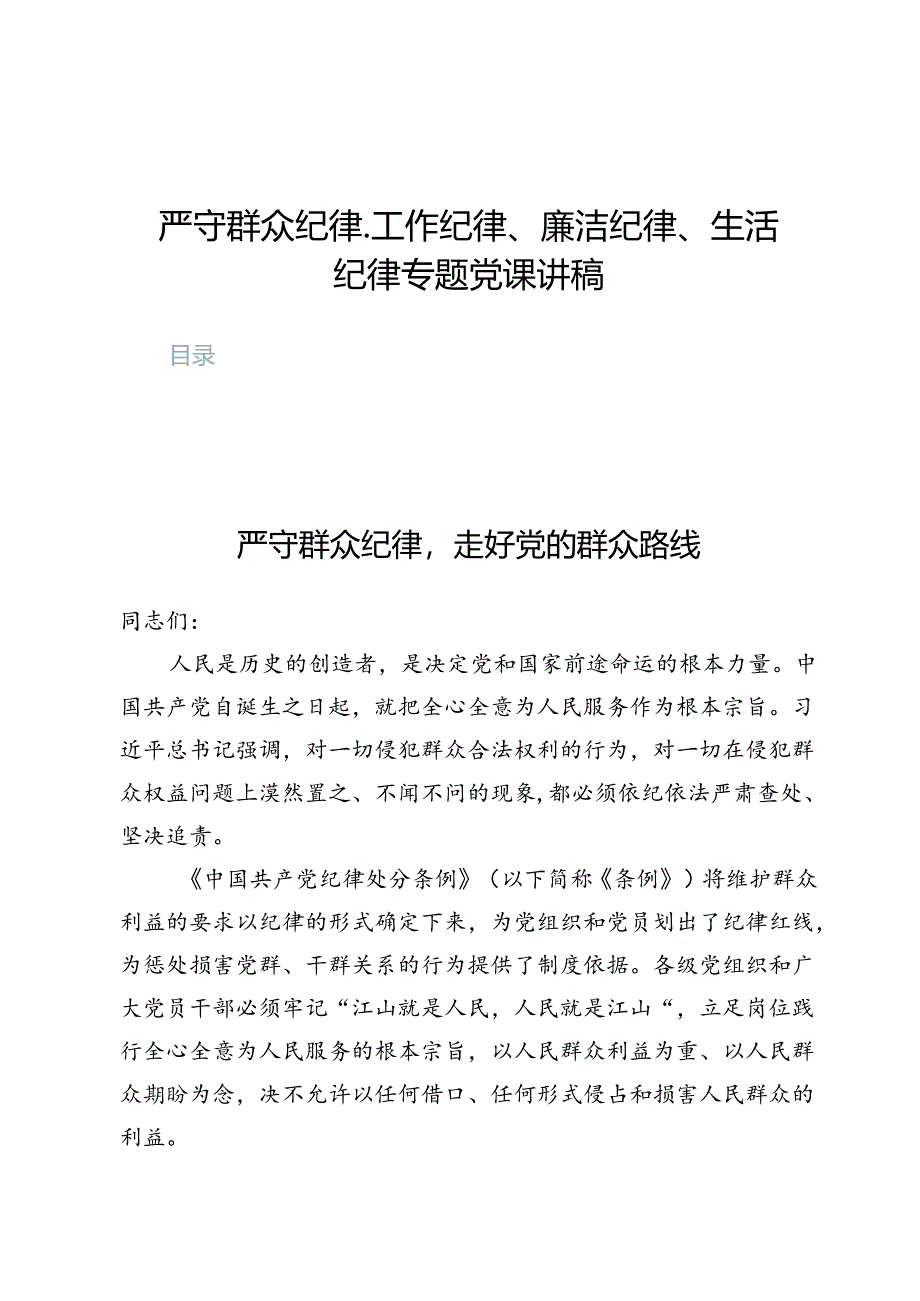 严守群众纪律.工作纪律、廉洁纪律、生活纪律专题党课讲稿

目录

严守群众纪律，走好党的群众路线

同志们：

人民是历史的创造者，是决定党和国家前途命运的根本力量。中国共产党自诞生之日起，就把全心全意为人民服务作为根本宗旨。习近平总书记强调，对一切侵犯群众合法权利的行为，对一切在侵犯群众权益问题上漠然置之、不闻不问的现象，都必须依纪依法严肃查处、坚决追责。

《中国共产党纪律处分条例》（以下简称《条例》）将维护群众利益的要求以纪律的形式确定下来，为党组织和党员划出了纪律红线，为惩处损害党群、干群关系的行为提供了制度依据。各级党组织和广大党员干部必须牢记“江山就是人民，人民就是江山“，立足岗位践行全心全意为人民服务的根本宗旨，以人民群众利益为重、以人民群众期盼为念，决不允许以任何借口、任何形式侵占和损害人民群众的利益。